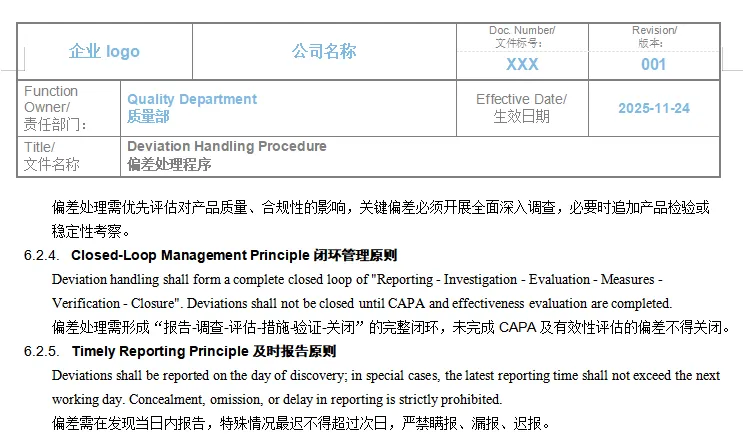 | 企业 logo | 公司名称 | Doc. Number/ 文件标号: XXX | Revision/ 版本: 001 |
|---|---|---|---|
| Function Owner/ 责任部门: | Quality Department 质量部 | Effective Date/ 生效日期 | 2025-11-24 |
| Title/ 文件名称 | Deviation Handling Procedure 偏差处理程序 | | |

偏差处理需优先评估对产品质量、合规性的影响，关键偏差必须开展全面深入调查，必要时追加产品检验或稳定性考察。

6.2.4. Closed-Loop Management Principle 闭环管理原则

Deviation handling shall form a complete closed loop of "Reporting - Investigation - Evaluation - Measures - Verification - Closure". Deviations shall not be closed until CAPA and effectiveness evaluation are completed.

偏差处理需形成 “报告-调查-评估-措施-验证-关闭” 的完整闭环，未完成 CAPA 及有效性评估的偏差不得关闭。

6.2.5. Timely Reporting Principle 及时报告原则

Deviations shall be reported on the day of discovery; in special cases, the latest reporting time shall not exceed the next working day. Concealment, omission, or delay in reporting is strictly prohibited.

偏差需在发现当日内报告，特殊情况最迟不得超过次日，严禁瞒报、漏报、迟报。